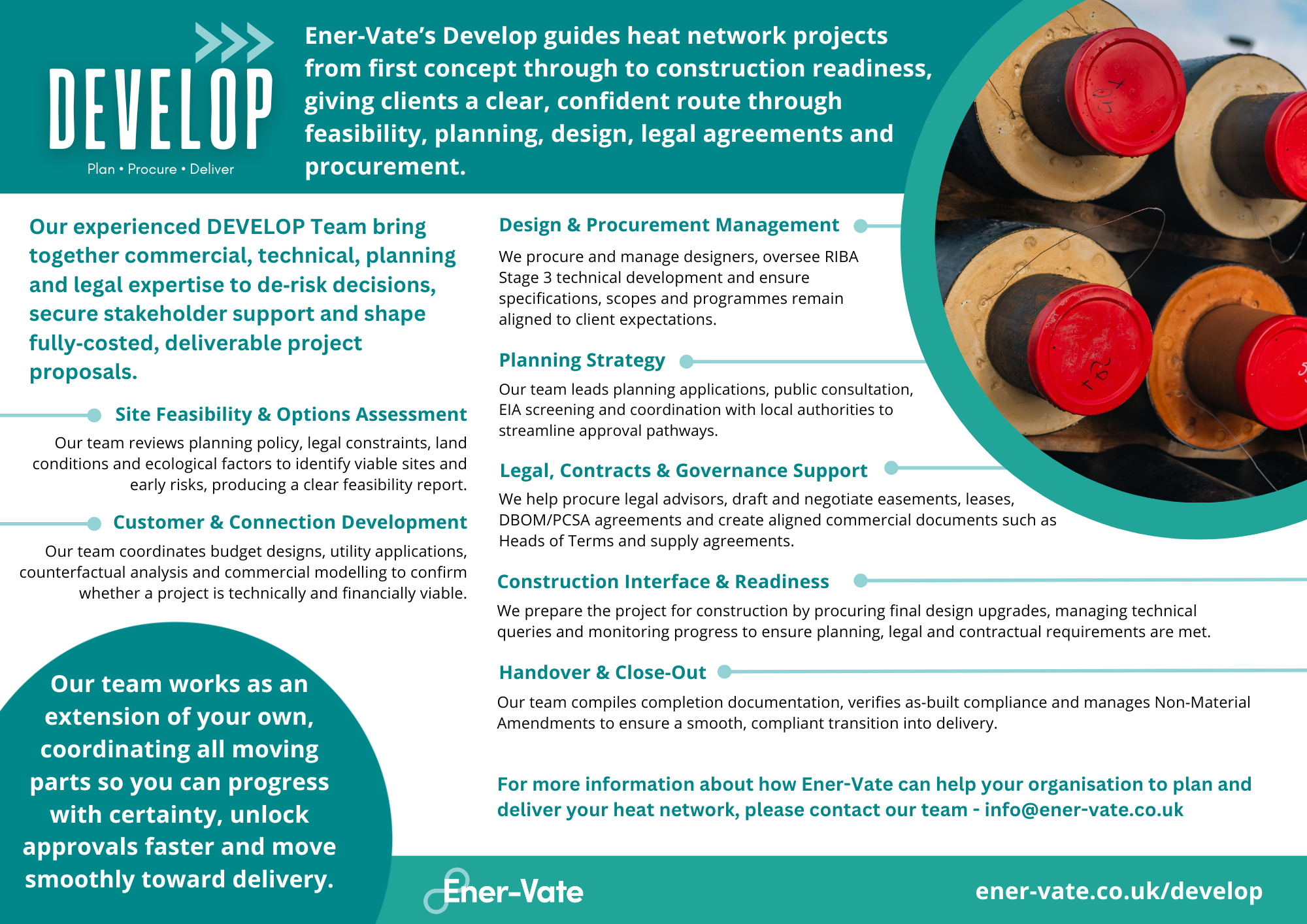 DEVELOP

Plan • Procure • Deliver

Ener-Vate's Develop guides heat network projects from first concept through to construction readiness, giving clients a clear, confident route through feasibility, planning, design, legal agreements and procurement.

Our experienced DEVELOP Team bring together commercial, technical, planning and legal expertise to de-risk decisions, secure stakeholder support and shape fully-costed, deliverable project proposals.

Site Feasibility & Options Assessment

Our team reviews planning policy, legal constraints, land conditions and ecological factors to identify viable sites and early risks, producing a clear feasibility report.

Customer & Connection Development

Our team coordinates budget designs, utility applications, counterfactual analysis and commercial modelling to confirm whether a project is technically and financially viable.

Our team works as an extension of your own, coordinating all moving parts so you can progress with certainty, unlock approvals faster and move smoothly toward delivery.

Design & Procurement Management

We procure and manage designers, oversee RIBA Stage 3 technical development and ensure specifications, scopes and programmes remain aligned to client expectations.

Planning Strategy

Our team leads planning applications, public consultation, EIA screening and coordination with local authorities to streamline approval pathways.

Legal, Contracts & Governance Support

We help procure legal advisors, draft and negotiate easements, leases, DBOM/PCSA agreements and create aligned commercial documents such as Heads of Terms and supply agreements.

Construction Interface & Readiness

We prepare the project for construction by procuring final design upgrades, managing technical queries and monitoring progress to ensure planning, legal and contractual requirements are met.

Handover & Close-Out

Our team compiles completion documentation, verifies as-built compliance and manages Non-Material Amendments to ensure a smooth, compliant transition into delivery.

For more information about how Ener-Vate can help your organisation to plan and deliver your heat network, please contact our team - info@ener-vate.co.uk

Ener-Vate

ener-vate.co.uk/develop